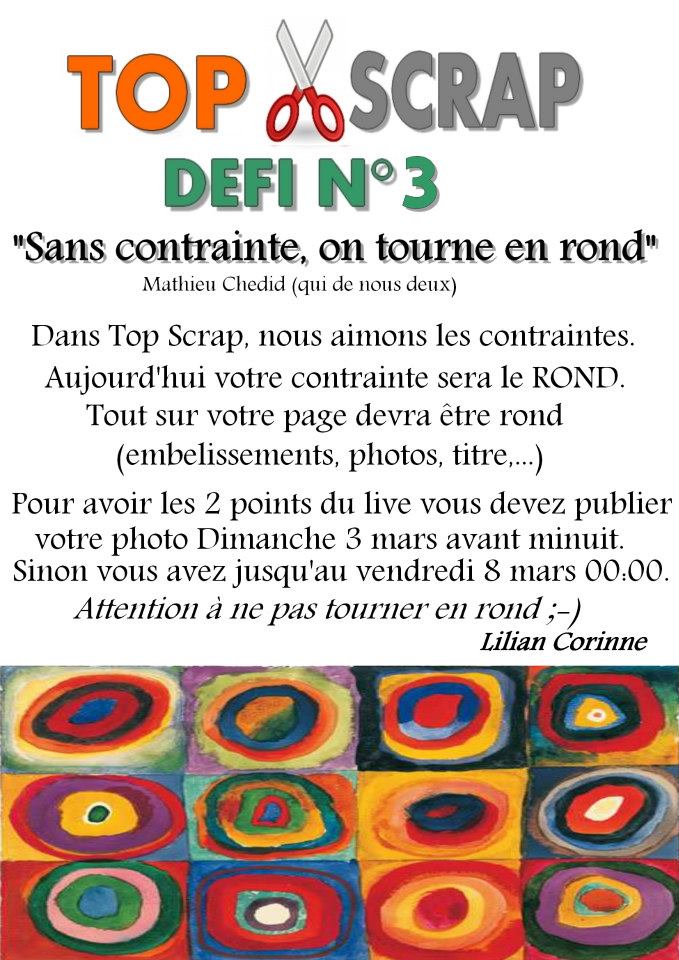 TOP SCRAP

DEFI N°3

"Sans contrainte, on tourne en rond"
Mathieu Chedid (qui de nous deux)

Dans Top Scrap, nous aimons les contraintes. Aujourd'hui votre contrainte sera le ROND. Tout sur votre page devra être rond (embelissements, photos, titre,...)

Pour avoir les 2 points du live vous devez publier votre photo Dimanche 3 mars avant minuit. Sinon vous avez jusqu'au vendredi 8 mars 00:00.
Attention à ne pas tourner en rond ;-)
Lilian Corinne